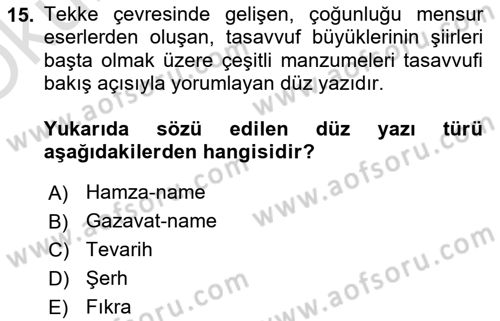 15. Tekke çevresinde gelişen, çoğunluğu mensur eserlerden oluşan, tasavvuf büyüklerinin şiirleri başta olmak üzere çeşitli manzumeleri tasavvufi bakış açısıyla yorumlayan düz yazıdır.

Yukarıda sözü edilen düz yazı türü aşağıdakilerden hangisidir?

A) Hamza-name
B) Gazavat-name
C) Tevarih
D) Şerh
E) Fıkra

www.aofsoru.com